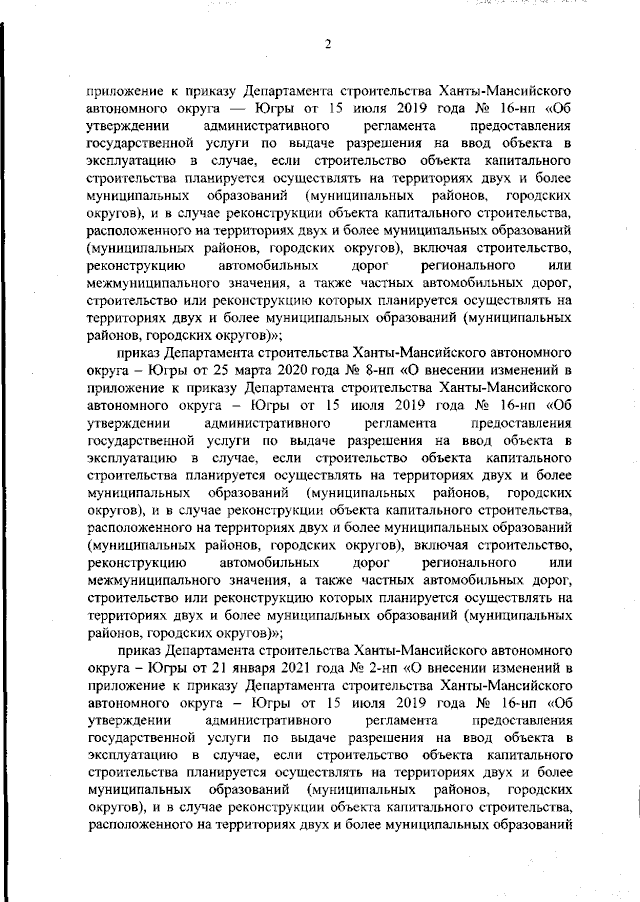 2

приложение к приказу Департамента строительства Ханты-Мансийского автономного округа — Югры от 15 июля 2019 года № 16-нп «Об утверждении административного регламента предоставления государственной услуги по выдаче разрешения на ввод объекта в эксплуатацию в случае, если строительство объекта капитального строительства планируется осуществлять на территориях двух и более муниципальных образований (муниципальных районов, городских округов), и в случае реконструкции объекта капитального строительства, расположенного на территориях двух и более муниципальных образований (муниципальных районов, городских округов), включая строительство, реконструкцию автомобильных дорог регионального или межмуниципального значения, а также частных автомобильных дорог, строительство или реконструкцию которых планируется осуществлять на территориях двух и более муниципальных образований (муниципальных районов, городских округов)»;

приказ Департамента строительства Ханты-Мансийского автономного округа – Югры от 25 марта 2020 года № 8-нп «О внесении изменений в приложение к приказу Департамента строительства Ханты-Мансийского автономного округа – Югры от 15 июля 2019 года № 16-нп «Об утверждении административного регламента предоставления государственной услуги по выдаче разрешения на ввод объекта в эксплуатацию в случае, если строительство объекта капитального строительства планируется осуществлять на территориях двух и более муниципальных образований (муниципальных районов, городских округов), и в случае реконструкции объекта капитального строительства, расположенного на территориях двух и более муниципальных образований (муниципальных районов, городских округов), включая строительство, реконструкцию автомобильных дорог регионального или межмуниципального значения, а также частных автомобильных дорог, строительство или реконструкцию которых планируется осуществлять на территориях двух и более муниципальных образований (муниципальных районов, городских округов)»;

приказ Департамента строительства Ханты-Мансийского автономного округа – Югры от 21 января 2021 года № 2-нп «О внесении изменений в приложение к приказу Департамента строительства Ханты-Мансийского автономного округа – Югры от 15 июля 2019 года № 16-нп «Об утверждении административного регламента предоставления государственной услуги по выдаче разрешения на ввод объекта в эксплуатацию в случае, если строительство объекта капитального строительства планируется осуществлять на территориях двух и более муниципальных образований (муниципальных районов, городских округов), и в случае реконструкции объекта капитального строительства, расположенного на территориях двух и более муниципальных образований